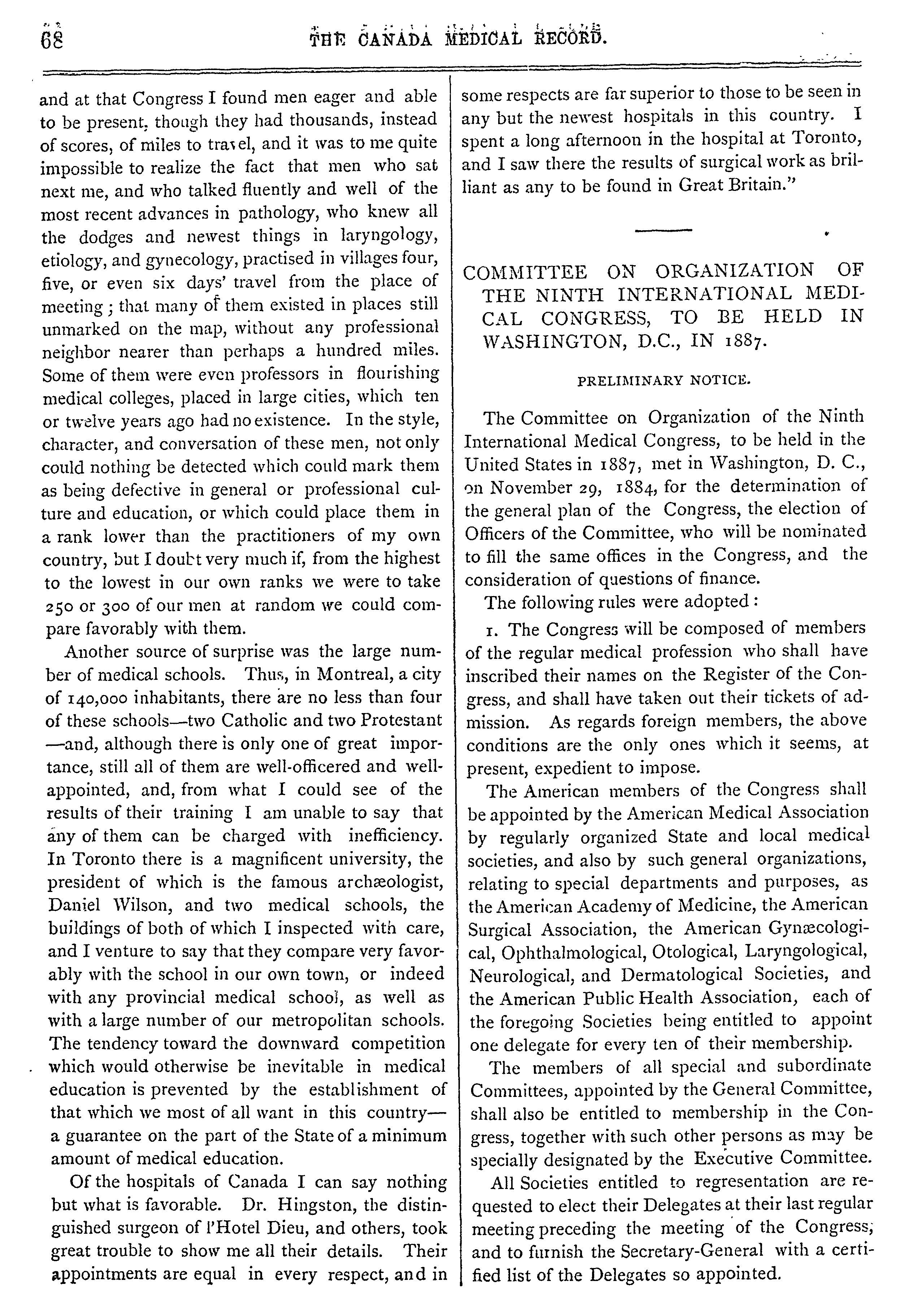 68 THE CANADA MEDICAL RECORD.

and at that Congress I found men eager and able to be present, though they had thousands, instead of scores, of miles to travel, and it was to me quite impossible to realize the fact that men who sat next me, and who talked fluently and well of the most recent advances in pathology, who knew all the dodges and newest things in laryngology, etiology, and gynecology, practised in villages four, five, or even six days' travel from the place of meeting; that many of them existed in places still unmarked on the map, without any professional neighbor nearer than perhaps a hundred miles. Some of them were even professors in flourishing medical colleges, placed in large cities, which ten or twelve years ago had no existence. In the style, character, and conversation of these men, not only could nothing be detected which could mark them as being defective in general or professional culture and education, or which could place them in a rank lower than the practitioners of my own country, but I doubt very much if, from the highest to the lowest in our own ranks we were to take 250 or 300 of our men at random we could compare favorably with them.

Another source of surprise was the large number of medical schools. Thus, in Montreal, a city of 140,000 inhabitants, there are no less than four of these schools—two Catholic and two Protestant—and, although there is only one of great importance, still all of them are well-officered and well-appointed, and, from what I could see of the results of their training I am unable to say that any of them can be charged with inefficiency. In Toronto there is a magnificent university, the president of which is the famous archæologist, Daniel Wilson, and two medical schools, the buildings of both of which I inspected with care, and I venture to say that they compare very favorably with the school in our own town, or indeed with any provincial medical school, as well as with a large number of our metropolitan schools. The tendency toward the downward competition which would otherwise be inevitable in medical education is prevented by the establishment of that which we most of all want in this country—a guarantee on the part of the State of a minimum amount of medical education.

Of the hospitals of Canada I can say nothing but what is favorable. Dr. Hingston, the distinguished surgeon of l'Hotel Dieu, and others, took great trouble to show me all their details. Their appointments are equal in every respect, and in some respects are far superior to those to be seen in any but the newest hospitals in this country. I spent a long afternoon in the hospital at Toronto, and I saw there the results of surgical work as brilliant as any to be found in Great Britain."

COMMITTEE ON ORGANIZATION OF THE NINTH INTERNATIONAL MEDICAL CONGRESS, TO BE HELD IN WASHINGTON, D.C., IN 1887.

PRELIMINARY NOTICE.

The Committee on Organization of the Ninth International Medical Congress, to be held in the United States in 1887, met in Washington, D. C., on November 29, 1884, for the determination of the general plan of the Congress, the election of Officers of the Committee, who will be nominated to fill the same offices in the Congress, and the consideration of questions of finance.

The following rules were adopted:

1. The Congress will be composed of members of the regular medical profession who shall have inscribed their names on the Register of the Congress, and shall have taken out their tickets of admission. As regards foreign members, the above conditions are the only ones which it seems, at present, expedient to impose.

The American members of the Congress shall be appointed by the American Medical Association by regularly organized State and local medical societies, and also by such general organizations, relating to special departments and purposes, as the American Academy of Medicine, the American Surgical Association, the American Gynæcological, Ophthalmological, Otological, Laryngological, Neurological, and Dermatological Societies, and the American Public Health Association, each of the foregoing Societies being entitled to appoint one delegate for every ten of their membership.

The members of all special and subordinate Committees, appointed by the General Committee, shall also be entitled to membership in the Congress, together with such other persons as may be specially designated by the Executive Committee.

All Societies entitled to regresentation are requested to elect their Delegates at their last regular meeting preceding the meeting of the Congress; and to furnish the Secretary-General with a certified list of the Delegates so appointed.